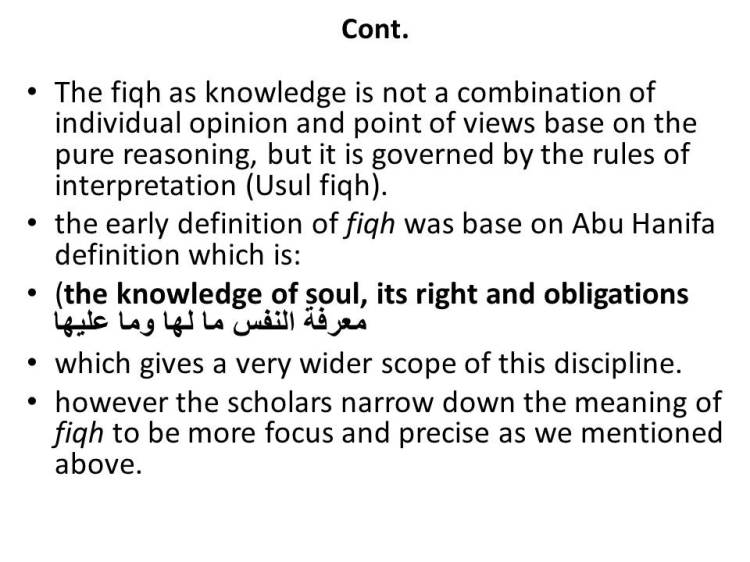 Cont.

• The fiqh as knowledge is not a combination of individual opinion and point of views base on the pure reasoning, but it is governed by the rules of interpretation (Usul fiqh).
• the early definition of fiqh was base on Abu Hanifa definition which is:
• (the knowledge of soul, its right and obligations معرفة النفس ما لها وما عليها
• which gives a very wider scope of this discipline.
• however the scholars narrow down the meaning of fiqh to be more focus and precise as we mentioned above.